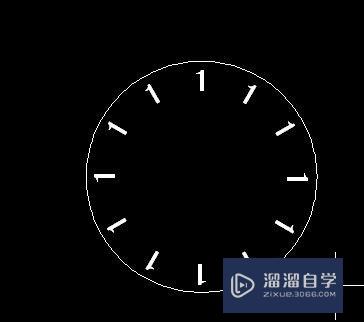 1
1
1
1
1
1
1
1
1
1
1
1

溜溜自学
ZIXUE.3D66.COM